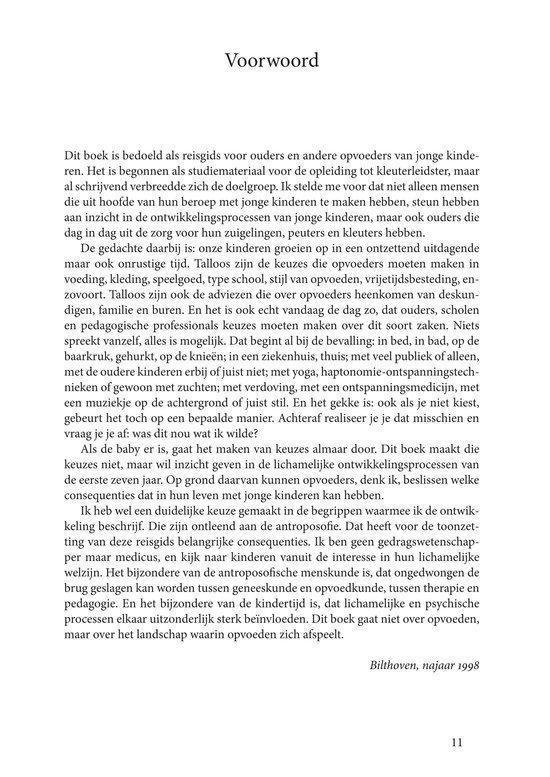 Voorwoord

Dit boek is bedoeld als reisgids voor ouders en andere opvoeders van jonge kinderen. Het is begonnen als studiemateriaal voor de opleiding tot kleuterleidster, maar al schrijvend verbreedde zich de doelgroep. Ik stelde me voor dat niet alleen mensen die uit hoofde van hun beroep met jonge kinderen te maken hebben, steun hebben aan inzicht in de ontwikkelingsprocessen van jonge kinderen, maar ook ouders die dag in dag uit de zorg voor hun zuigelingen, peuters en kleuters hebben.

De gedachte daarbij is: onze kinderen groeien op in een ontzettend uitdagende maar ook onrustige tijd. Talloos zijn de keuzes die opvoeders moeten maken in voeding, kleding, speelgoed, type school, stijl van opvoeden, vrijetijdsbesteding, enzovoort. Talloos zijn ook de adviezen die over opvoeders heenkomen van deskundigen, familie en buren. En het is ook echt vandaag de dag zo, dat ouders, scholen en pedagogische professionals keuzes moeten maken over dit soort zaken. Niets spreekt vanzelf, alles is mogelijk. Dat begint al bij de bevalling: in bed, in bad, op de baarkruk, gehurkt, op de knieën; in een ziekenhuis, thuis; met veel publiek of alleen, met de oudere kinderen erbij of juist niet; met yoga, haptonomie-ontspanningstechnieken of gewoon met zuchten; met verdoving, met een ontspanningsmedicijn, met een muziekje op de achtergrond of juist stil. En het gekke is: ook als je niet kiest, gebeurt het toch op een bepaalde manier. Achteraf realiseer je je dat misschien en vraag je je af: was dit nou wat ik wilde?

Als de baby er is, gaat het maken van keuzes almaar door. Dit boek maakt die keuzes niet, maar wil inzicht geven in de lichamelijke ontwikkelingsprocessen van de eerste zeven jaar. Op grond daarvan kunnen opvoeders, denk ik, beslissen welke consequenties dat in hun leven met jonge kinderen kan hebben.

Ik heb wel een duidelijke keuze gemaakt in de begrippen waarmee ik de ontwikkeling beschrijf. Die zijn ontleend aan de antroposofie. Dat heeft voor de toonzetting van deze reisgids belangrijke consequenties. Ik ben geen gedragswetenschapper maar medicus, en kijk naar kinderen vanuit de interesse in hun lichamelijke welzijn. Het bijzondere van de antroposofische menskunde is, dat ongedwongen de brug geslagen kan worden tussen geneeskunde en opvoedkunde, tussen therapie en pedagogie. En het bijzondere van de kindertijd is, dat lichamelijke en psychische processen elkaar uitzonderlijk sterk beïnvloeden. Dit boek gaat niet over opvoeden, maar over het landschap waarin opvoeden zich afspeelt.

Bilthoven, najaar 1998

11